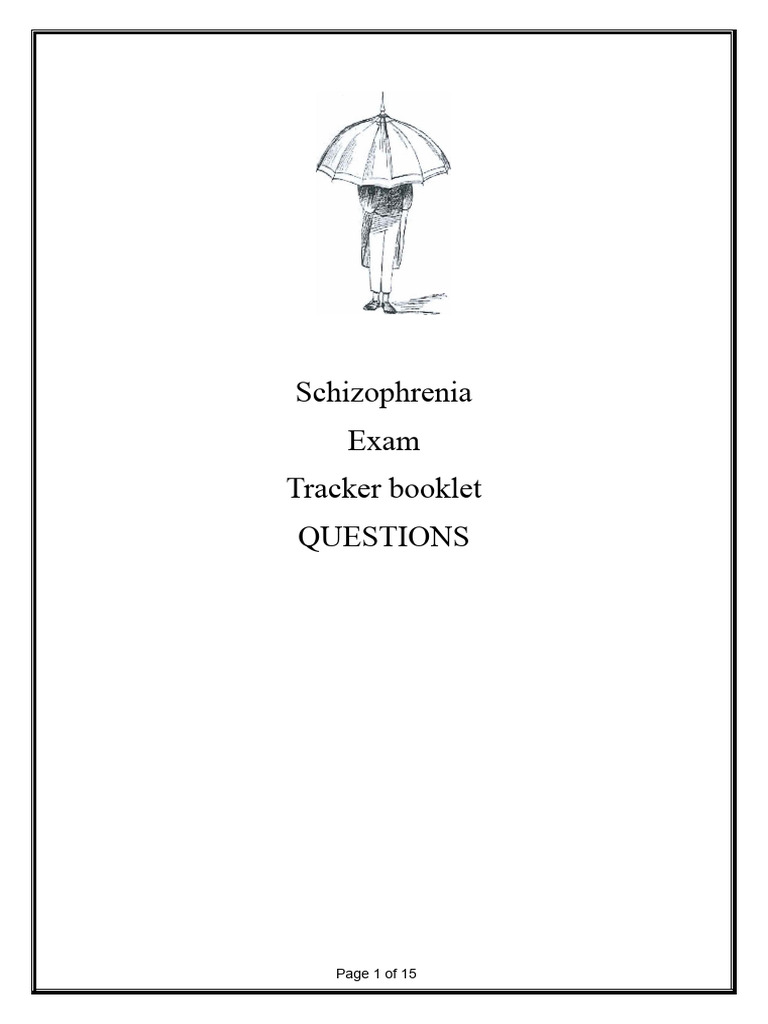 Schizophrenia
Exam
Tracker booklet
QUESTIONS

Page 1 of 15